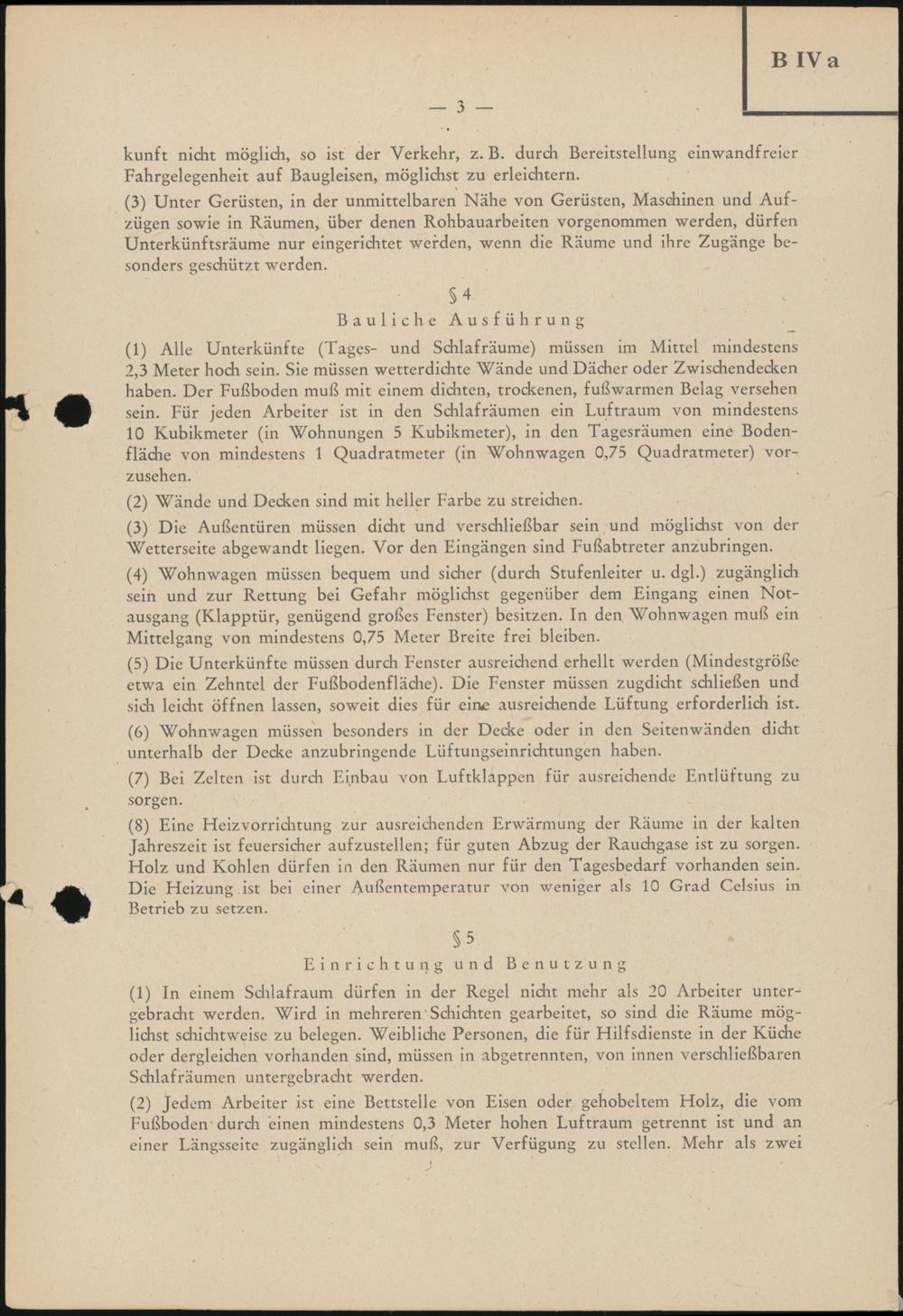 B IV a

— 3 —

kunft nicht möglich, so ist der Verkehr, z. B. durch Bereitstellung einwandfreier Fahrgelegenheit auf Baugleisen, möglichst zu erleichtern.

(3) Unter Gerüsten, in der unmittelbaren Nähe von Gerüsten, Maschinen und Aufzügen sowie in Räumen, über denen Rohbauarbeiten vorgenommen werden, dürfen Unterkünftsräume nur eingerichtet werden, wenn die Räume und ihre Zugänge besonders geschützt werden.

§ 4

Bauliche Ausführung

(1) Alle Unterkünfte (Tages- und Schlafräume) müssen im Mittel mindestens 2,3 Meter hoch sein. Sie müssen wetterdichte Wände und Dächer oder Zwischendecken haben. Der Fußboden muß mit einem dichten, trockenen, fußwarmen Belag versehen sein. Für jeden Arbeiter ist in den Schlafräumen ein Luftraum von mindestens 10 Kubikmeter (in Wohnungen 5 Kubikmeter), in den Tagesräumen eine Bodenfläche von mindestens 1 Quadratmeter (in Wohnwagen 0,75 Quadratmeter) vorzusehen.

(2) Wände und Decken sind mit heller Farbe zu streichen.

(3) Die Außentüren müssen dicht und verschließbar sein und möglichst von der Wetterseite abgewandt liegen. Vor den Eingängen sind Fußabtreter anzubringen.

(4) Wohnwagen müssen bequem und sicher (durch Stufenleiter u. dgl.) zugänglich sein und zur Rettung bei Gefahr möglichst gegenüber dem Eingang einen Notausgang (Klapptür, genügend großes Fenster) besitzen. In den Wohnwagen muß ein Mittelgang von mindestens 0,75 Meter Breite frei bleiben.

(5) Die Unterkünfte müssen durch Fenster ausreichend erhellt werden (Mindestgröße etwa ein Zehntel der Fußbodenfläche). Die Fenster müssen zugdicht schließen und sich leicht öffnen lassen, soweit dies für eine ausreichende Lüftung erforderlich ist.

(6) Wohnwagen müssen besonders in der Decke oder in den Seitenwänden dicht unterhalb der Decke anzubringende Lüftungseinrichtungen haben.

(7) Bei Zelten ist durch Einbau von Luftklappen für ausreichende Entlüftung zu sorgen.

(8) Eine Heizvorrichtung zur ausreichenden Erwärmung der Räume in der kalten Jahreszeit ist feuersicher aufzustellen; für guten Abzug der Rauchgase ist zu sorgen. Holz und Kohlen dürfen in den Räumen nur für den Tagesbedarf vorhanden sein. Die Heizung ist bei einer Außentemperatur von weniger als 10 Grad Celsius in Betrieb zu setzen.

§ 5

Einrichtung und Benutzung

(1) In einem Schlafraum dürfen in der Regel nicht mehr als 20 Arbeiter untergebracht werden. Wird in mehreren Schichten gearbeitet, so sind die Räume möglichst schichtweise zu belegen. Weibliche Personen, die für Hilfsdienste in der Küche oder dergleichen vorhanden sind, müssen in abgetrennten, von innen verschließbaren Schlafräumen untergebracht werden.

(2) Jedem Arbeiter ist eine Bettstelle von Eisen oder gehobeltem Holz, die vom Fußboden durch einen mindestens 0,3 Meter hohen Luftraum getrennt ist und an einer Längsseite zugänglich sein muß, zur Verfügung zu stellen. Mehr als zwei